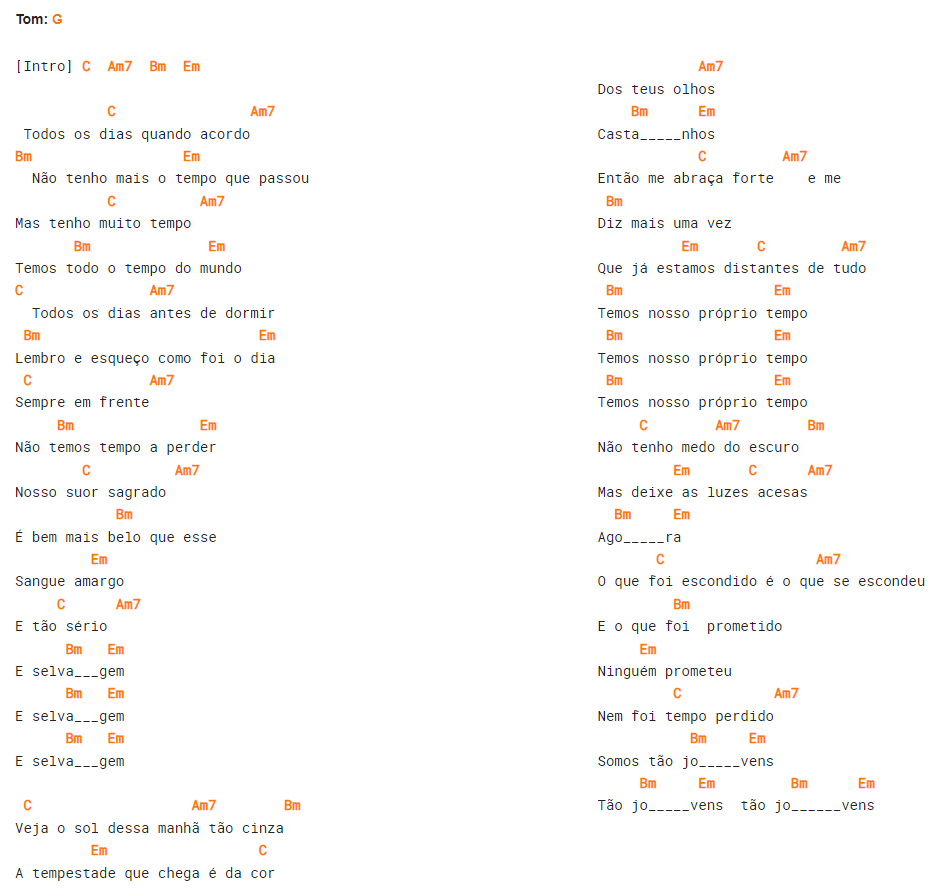 Tom: G

[Intro] C Am7 Bm Em

C Am7
Todos os dias quando acordo
Bm Em
Não tenho mais o tempo que passou
C Am7
Mas tenho muito tempo
Bm Em
Temos todo o tempo do mundo
C Am7
Todos os dias antes de dormir
Bm Em
Lembro e esqueço como foi o dia
C Am7
Sempre em frente
Bm Em
Não temos tempo a perder
C Am7
Nosso suor sagrado
Bm
É bem mais belo que esse
Em
Sangue amargo
C Am7
E tão sério
Bm Em
E selva___gem
Bm Em
E selva___gem
Bm Em
E selva___gem

C Am7 Bm
Veja o sol dessa manhã tão cinza
Em C
A tempestade que chega é da cor

Am7
Dos teus olhos
Bm Em
Casta_____nhos
C Am7
Então me abraça forte e me
Bm
Diz mais uma vez
Em C Am7
Que já estamos distantes de tudo
Bm Em
Temos nosso próprio tempo
Bm Em
Temos nosso próprio tempo
Bm Em
Temos nosso próprio tempo
C Am7 Bm
Não tenho medo do escuro
Em C Am7
Mas deixe as luzes acesas
Bm Em
Ago_____ra
C Am7
O que foi escondido é o que se escondeu
Bm
E o que foi prometido
Em
Ninguém prometeu
C Am7
Nem foi tempo perdido
Bm Em
Somos tão jo_____vens
Bm Em Bm Em
Tão jo_____vens tão jo______vens